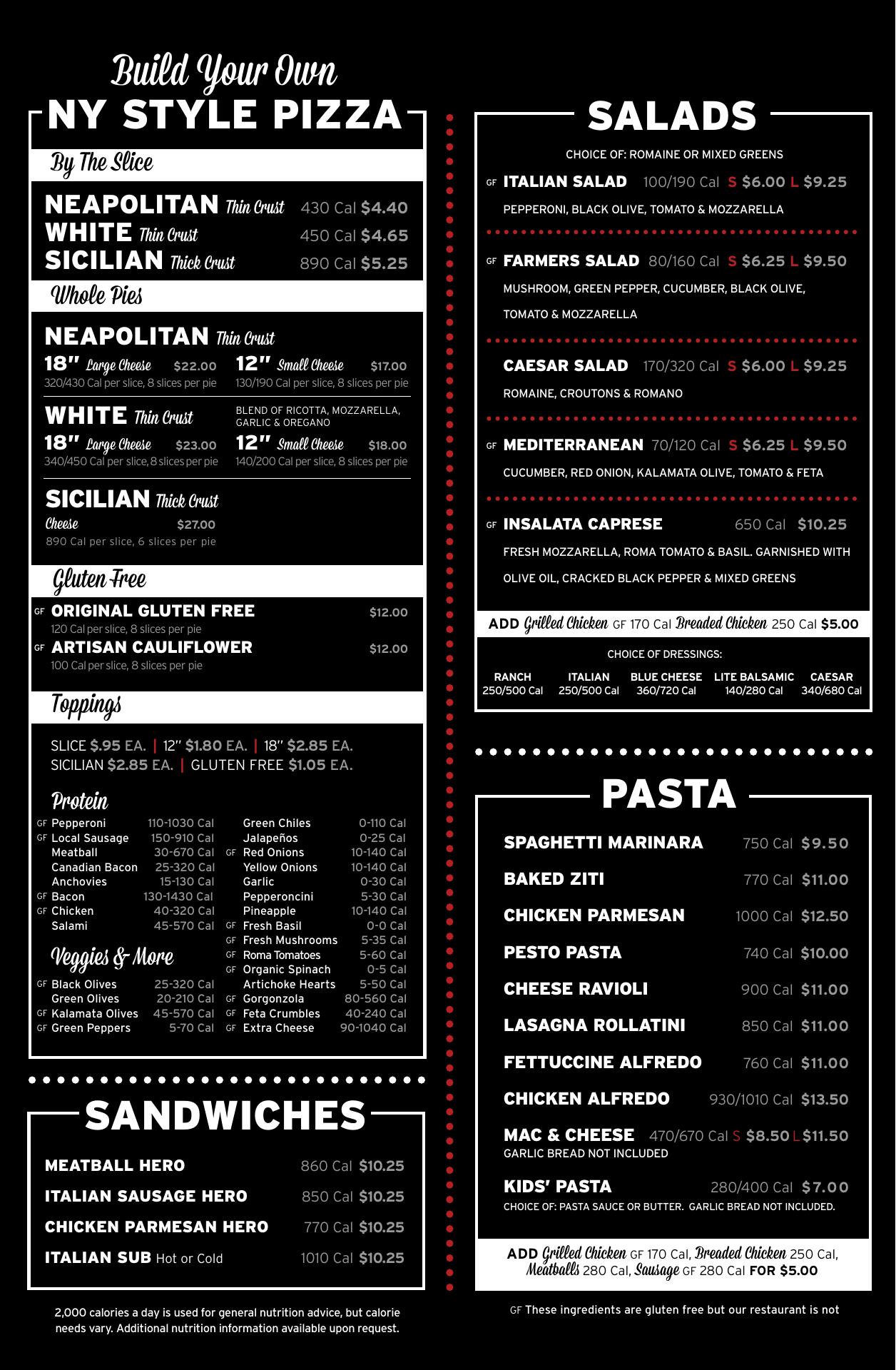 Build Your Own
NY STYLE PIZZA

By The Slice

NEAPOLITAN Thin Crust 430 Cal $4.40
WHITE Thin Crust 450 Cal $4.65
SICILIAN Thick Crust 890 Cal $5.25

Whole Pies

NEAPOLITAN Thin Crust
18" Large Cheese $22.00
320/430 Cal per slice, 8 slices per pie
12" Small Cheese $17.00
130/190 Cal per slice, 8 slices per pie

WHITE Thin Crust
BLEND OF RICOTTA, MOZZARELLA, GARLIC & OREGANO
18" Large Cheese $23.00
340/450 Cal per slice, 8 slices per pie
12" Small Cheese $18.00
140/200 Cal per slice, 8 slices per pie

SICILIAN Thick Crust
Cheese $27.00
890 Cal per slice, 6 slices per pie

Gluten Free

GF ORIGINAL GLUTEN FREE $12.00
120 Cal per slice, 8 slices per pie
GF ARTISAN CAULIFLOWER $12.00
100 Cal per slice, 8 slices per pie

Toppings

SLICE $.95 EA. | 12" $1.80 EA. | 18" $2.85 EA.
SICILIAN $2.85 EA. | GLUTEN FREE $1.05 EA.

Protein
GF Pepperoni 110-1030 Cal
GF Local Sausage 150-910 Cal
Meatball 30-670 Cal
Canadian Bacon 25-320 Cal
Anchovies 15-130 Cal
GF Bacon 130-1430 Cal
GF Chicken 40-320 Cal
Salami 45-570 Cal

Veggies & More
GF Black Olives 25-320 Cal
Green Olives 20-210 Cal
GF Kalamata Olives 45-570 Cal
GF Green Peppers 5-70 Cal

Green Chiles 0-110 Cal
Jalapeños 0-25 Cal
GF Red Onions 10-140 Cal
Yellow Onions 10-140 Cal
Garlic 0-30 Cal
Pepperoncini 5-30 Cal
Pineapple 10-140 Cal
GF Fresh Basil 0-0 Cal
GF Fresh Mushrooms 5-35 Cal
GF Roma Tomatoes 5-60 Cal
GF Organic Spinach 0-5 Cal
Artichoke Hearts 5-50 Cal
GF Gorgonzola 80-560 Cal
GF Feta Crumbles 40-240 Cal
GF Extra Cheese 90-1040 Cal

SANDWICHES

MEATBALL HERO 860 Cal $10.25
ITALIAN SAUSAGE HERO 850 Cal $10.25
CHICKEN PARMESAN HERO 770 Cal $10.25
ITALIAN SUB Hot or Cold 1010 Cal $10.25

2,000 calories a day is used for general nutrition advice, but calorie needs vary. Additional nutrition information available upon request.

SALADS

CHOICE OF: ROMAINE OR MIXED GREENS

GF ITALIAN SALAD 100/190 Cal S $6.00 L $9.25
PEPPERONI, BLACK OLIVE, TOMATO & MOZZARELLA

GF FARMERS SALAD 80/160 Cal S $6.25 L $9.50
MUSHROOM, GREEN PEPPER, CUCUMBER, BLACK OLIVE, TOMATO & MOZZARELLA

CAESAR SALAD 170/320 Cal S $6.00 L $9.25
ROMAINE, CROUTONS & ROMANO

GF MEDITERRANEAN 70/120 Cal S $6.25 L $9.50
CUCUMBER, RED ONION, KALAMATA OLIVE, TOMATO & FETA

GF INSALATA CAPRESE 650 Cal $10.25
FRESH MOZZARELLA, ROMA TOMATO & BASIL. GARNISHED WITH OLIVE OIL, CRACKED BLACK PEPPER & MIXED GREENS

ADD Grilled Chicken GF 170 Cal Breaded Chicken 250 Cal $5.00

CHOICE OF DRESSINGS:
| RANCH | ITALIAN | BLUE CHEESE | LITE BALSAMIC | CAESAR |
|---|---|---|---|---|
| 250/500 Cal | 250/500 Cal | 360/720 Cal | 140/280 Cal | 340/680 Cal |

PASTA

SPAGHETTI MARINARA 750 Cal $9.50
BAKED ZITI 770 Cal $11.00
CHICKEN PARMESAN 1000 Cal $12.50
PESTO PASTA 740 Cal $10.00
CHEESE RAVIOLI 900 Cal $11.00
LASAGNA ROLLATINI 850 Cal $11.00
FETTUCCINE ALFREDO 760 Cal $11.00
CHICKEN ALFREDO 930/1010 Cal $13.50
MAC & CHEESE 470/670 Cal S $8.50 L $11.50
GARLIC BREAD NOT INCLUDED
KIDS' PASTA 280/400 Cal $7.00
CHOICE OF: PASTA SAUCE OR BUTTER. GARLIC BREAD NOT INCLUDED.

ADD Grilled Chicken GF 170 Cal, Breaded Chicken 250 Cal, Meatballs 280 Cal, Sausage GF 280 Cal FOR $5.00

GF These ingredients are gluten free but our restaurant is not